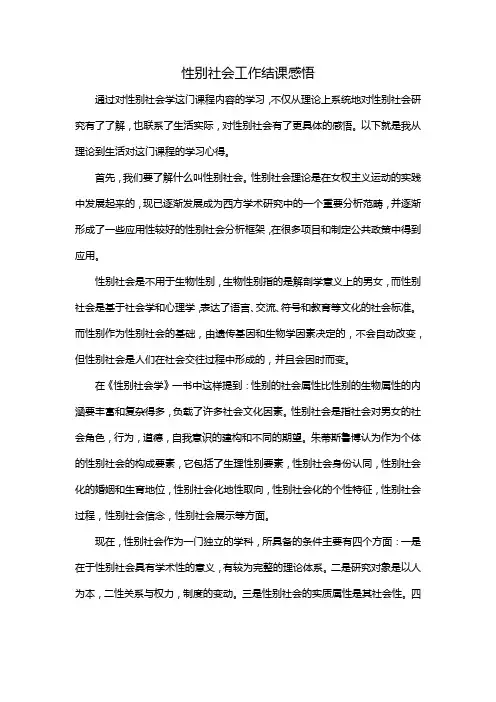 性别社会工作结课感悟

通过对性别社会学这门课程内容的学习，不仅从理论上系统地对性别社会研究有了了解，也联系了生活实际，对性别社会有了更具体的感悟。以下就是我从理论到生活对这门课程的学习心得。

首先，我们要了解什么叫性别社会。性别社会理论是在女权主义运动的实践中发展起来的，现已逐渐发展成为西方学术研究中的一个重要分析范畴，并逐渐形成了一些应用性较好的性别社会分析框架，在很多项目和制定公共政策中得到应用。

性别社会是不用于生物性别，生物性别指的是解剖学意义上的男女，而性别社会是基于社会学和心理学，表达了语言、交流、符号和教育等文化的社会标准。而性别作为性别社会的基础，由遗传基因和生物学因素决定的，不会自动改变，但性别社会是人们在社会交往过程中形成的，并且会因时而变。

在《性别社会学》一书中这样提到：性别的社会属性比性别的生物属性的内涵要丰富和复杂得多，负载了许多社会文化因素。性别社会是指社会对男女的社会角色，行为，道德，自我意识的建构和不同的期望。朱蒂斯鲁博认为作为个体的性别社会的构成要素，它包括了生理性别要素，性别社会身份认同，性别社会化的婚姻和生育地位，性别社会化地性取向，性别社会化的个性特征，性别社会过程，性别社会信念，性别社会展示等方面。

现在，性别社会作为一门独立的学科，所具备的条件主要有四个方面：一是在于性别社会具有学术性的意义，有较为完整的理论体系。二是研究对象是以人为本，二性关系与权力，制度的变动。三是性别社会的实质属性是其社会性。四